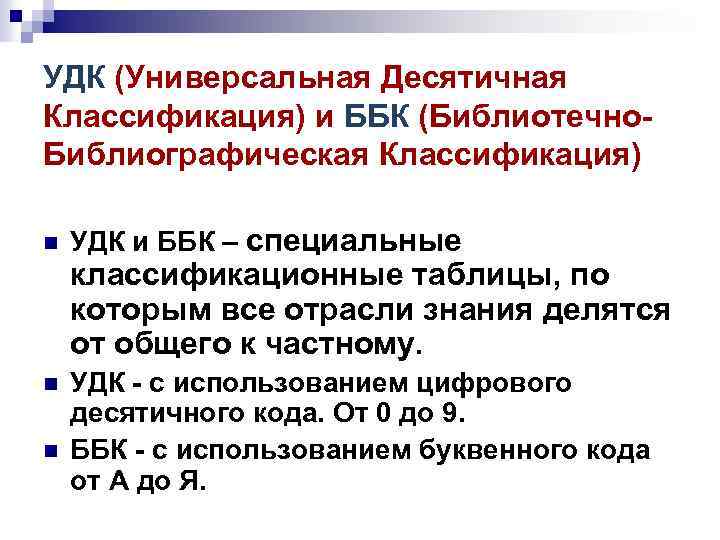 УДК (Универсальная Десятичная Классификация) и ББК (Библиотечно-Библиографическая Классификация)

• УДК и ББК – специальные классификационные таблицы, по которым все отрасли знания делятся от общего к частному.
• УДК - с использованием цифрового десятичного кода. От 0 до 9.
• ББК - с использованием буквенного кода от А до Я.